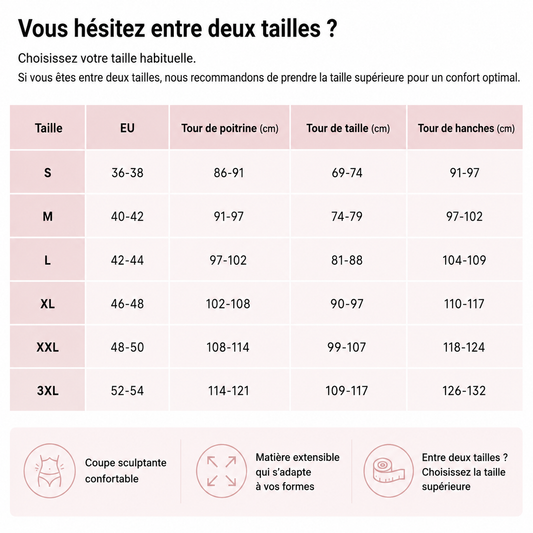 Vous hésitez entre deux tailles ?

Choisissez votre taille habituelle.
Si vous êtes entre deux tailles, nous recommandons de prendre la taille supérieure pour un confort optimal.

| Taille | EU | Tour de poitrine (cm) | Tour de taille (cm) | Tour de hanches (cm) |
|---|---|---|---|---|
| S | 36-38 | 86-91 | 69-74 | 91-97 |
| M | 40-42 | 91-97 | 74-79 | 97-102 |
| L | 42-44 | 97-102 | 81-88 | 104-109 |
| XL | 46-48 | 102-108 | 90-97 | 110-117 |
| XXL | 48-50 | 108-114 | 99-107 | 118-124 |
| 3XL | 52-54 | 114-121 | 109-117 | 126-132 |

Coupe sculptante confortable

Matière extensible qui s'adapte à vos formes

Entre deux tailles ? Choisissez la taille supérieure